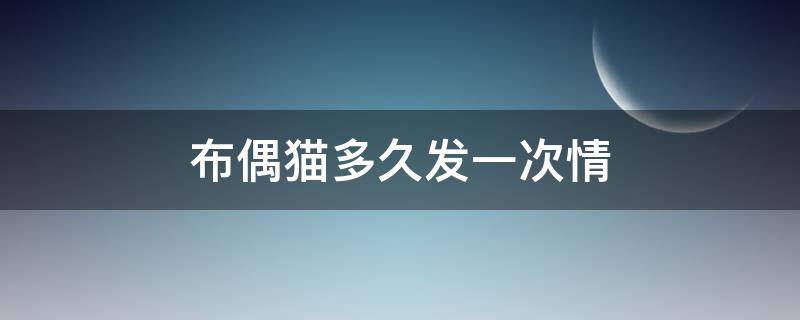 布偶猫多久发一次情